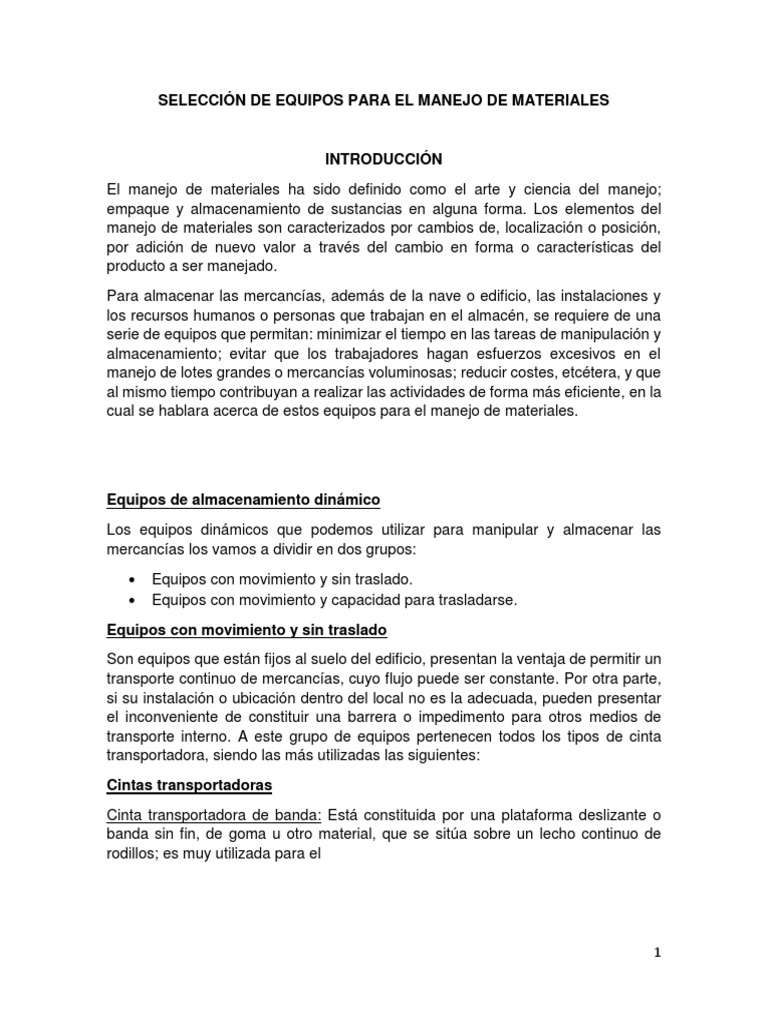 SELECCIÓN DE EQUIPOS PARA EL MANEJO DE MATERIALES

INTRODUCCIÓN

El manejo de materiales ha sido definido como el arte y ciencia del manejo; empaque y almacenamiento de sustancias en alguna forma. Los elementos del manejo de materiales son caracterizados por cambios de, localización o posición, por adición de nuevo valor a través del cambio en forma o características del producto a ser manejado.

Para almacenar las mercancías, además de la nave o edificio, las instalaciones y los recursos humanos o personas que trabajan en el almacén, se requiere de una serie de equipos que permitan: minimizar el tiempo en las tareas de manipulación y almacenamiento; evitar que los trabajadores hagan esfuerzos excesivos en el manejo de lotes grandes o mercancías voluminosas; reducir costes, etcétera, y que al mismo tiempo contribuyan a realizar las actividades de forma más eficiente, en la cual se hablara acerca de estos equipos para el manejo de materiales.

Equipos de almacenamiento dinámico

Los equipos dinámicos que podemos utilizar para manipular y almacenar las mercancías los vamos a dividir en dos grupos:

• Equipos con movimiento y sin traslado.
• Equipos con movimiento y capacidad para trasladarse.

Equipos con movimiento y sin traslado

Son equipos que están fijos al suelo del edificio, presentan la ventaja de permitir un transporte continuo de mercancías, cuyo flujo puede ser constante. Por otra parte, si su instalación o ubicación dentro del local no es la adecuada, pueden presentar el inconveniente de constituir una barrera o impedimento para otros medios de transporte interno. A este grupo de equipos pertenecen todos los tipos de cinta transportadora, siendo las más utilizadas las siguientes:

Cintas transportadoras

Cinta transportadora de banda: Está constituida por una plataforma deslizante o banda sin fin, de goma u otro material, que se sitúa sobre un lecho continuo de rodillos; es muy utilizada para el

1